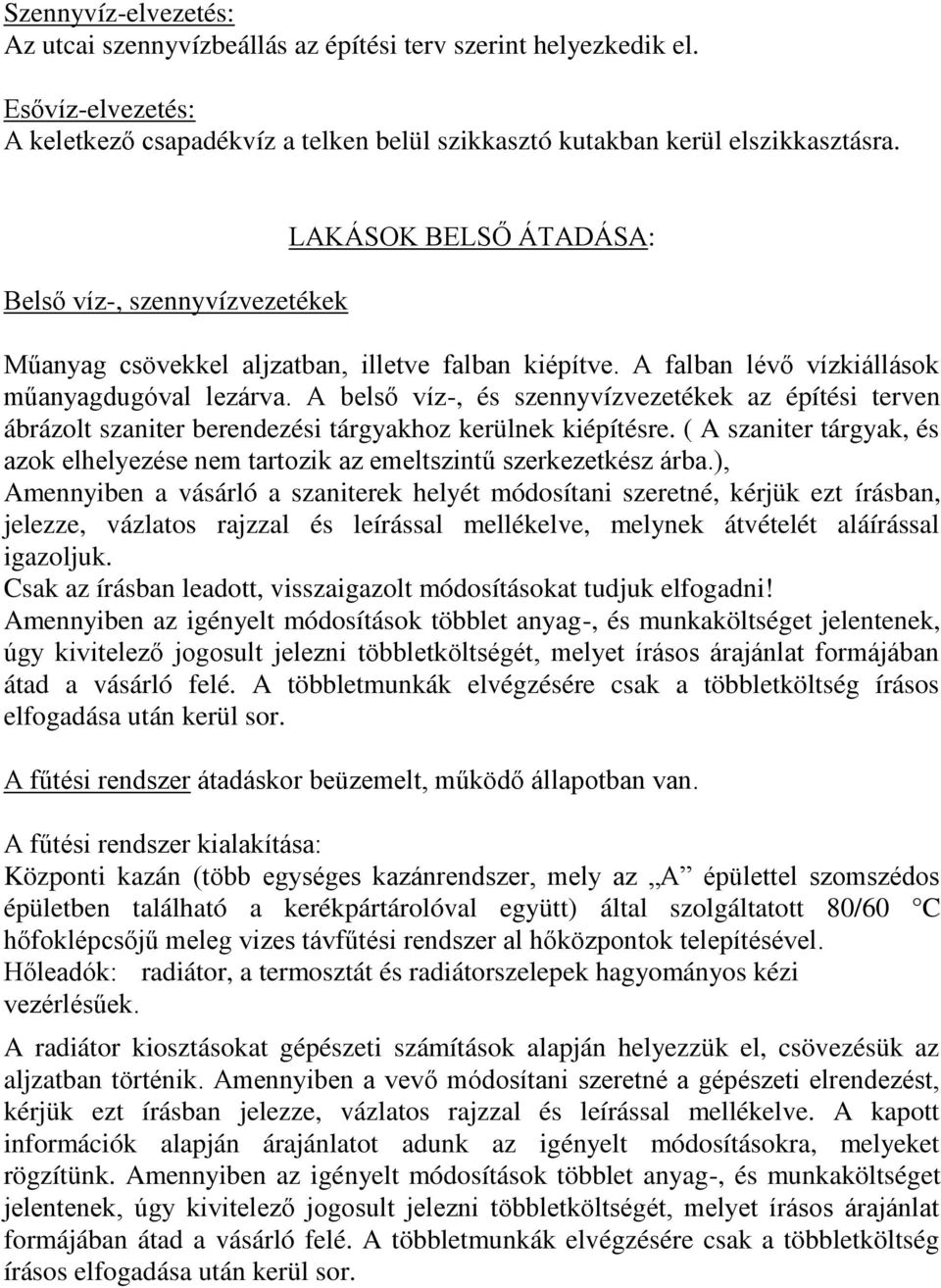 Szennyvíz-elvezetés:
Az utcai szennyvízbeállás az építési terv szerint helyezkedik el.

Esővíz-elvezetés:
A keletkező csapadékvíz a telken belül szikkasztó kutakban kerül elszikkasztásra.

LAKÁSOK BELSŐ ÁTADÁSA:

Belső víz-, szennyvízvezetékek

Műanyag csövekkel aljzatban, illetve falban kiépítve. A falban lévő vízkiállások műanyagdugóval lezárva. A belső víz-, és szennyvízvezetékek az építési terven ábrázolt szaniter berendezési tárgyakhoz kerülnek kiépítésre. ( A szaniter tárgyak, és azok elhelyezése nem tartozik az emeltszintű szerkezetkész árba.),
Amennyiben a vásárló a szaniterek helyét módosítani szeretné, kérjük ezt írásban, jelezze, vázlatos rajzzal és leírással mellékelve, melynek átvételét aláírással igazoljuk.
Csak az írásban leadott, visszaigazolt módosításokat tudjuk elfogadni!
Amennyiben az igényelt módosítások többlet anyag-, és munkaköltséget jelentenek, úgy kivitelező jogosult jelezni többletköltségét, melyet írásos árajánlat formájában átad a vásárló felé. A többletmunkák elvégzésére csak a többletköltség írásos elfogadása után kerül sor.

A fűtési rendszer átadáskor beüzemelt, működő állapotban van.

A fűtési rendszer kialakítása:
Központi kazán (több egységes kazánrendszer, mely az „A” épülettel szomszédos épületben található a kerékpártárolóval együtt) által szolgáltatott 80/60 °C hőfoklépcsőjű meleg vizes távfűtési rendszer al hőközpontok telepítésével.
Hőleadók: radiátor, a termosztát és radiátorszelepek hagyományos kézi vezérlésűek.

A radiátor kiosztásokat gépészeti számítások alapján helyezzük el, csövezésük az aljzatban történik. Amennyiben a vevő módosítani szeretné a gépészeti elrendezést, kérjük ezt írásban jelezze, vázlatos rajzzal és leírással mellékelve. A kapott információk alapján árajánlatot adunk az igényelt módosításokra, melyeket rögzítünk. Amennyiben az igényelt módosítások többlet anyag-, és munkaköltséget jelentenek, úgy kivitelező jogosult jelezni többletköltségét, melyet írásos árajánlat formájában átad a vásárló felé. A többletmunkák elvégzésére csak a többletköltség írásos elfogadása után kerül sor.